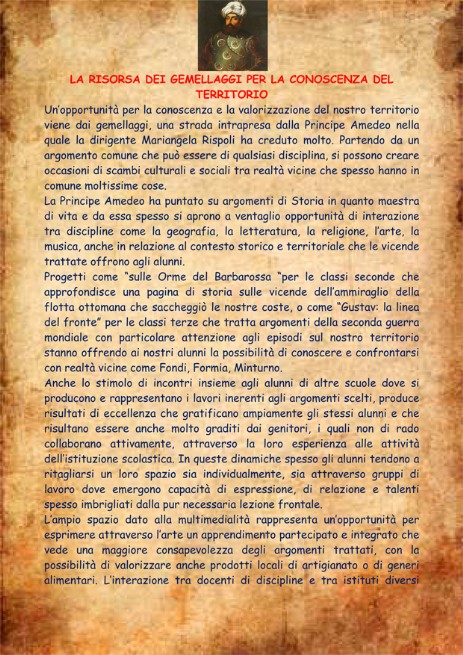 LA RISORSA DEI GEMELLAGGI PER LA CONOSCENZA DEL TERRITORIO

Un'opportunità per la conoscenza e la valorizzazione del nostro territorio viene dai gemellaggi, una strada intrapresa dalla Principe Amedeo nella quale la dirigente Mariangela Rispoli ha creduto molto. Partendo da un argomento comune che può essere di qualsiasi disciplina, si possono creare occasioni di scambi culturali e sociali tra realtà vicine che spesso hanno in comune moltissime cose.

La Principe Amedeo ha puntato su argomenti di Storia in quanto maestra di vita e da essa spesso si aprono a ventaglio opportunità di interazione tra discipline come la geografia, la letteratura, la religione, l'arte, la musica, anche in relazione al contesto storico e territoriale che le vicende trattate offrono agli alunni.

Progetti come "sulle Orme del Barbarossa "per le classi seconde che approfondisce una pagina di storia sulle vicende dell'ammiraglio della flotta ottomana che saccheggiò le nostre coste, o come "Gustav: la linea del fronte" per le classi terze che tratta argomenti della seconda guerra mondiale con particolare attenzione agli episodi sul nostro territorio stanno offrendo ai nostri alunni la possibilità di conoscere e confrontarsi con realtà vicine come Fondi, Formia, Minturno.

Anche lo stimolo di incontri insieme agli alunni di altre scuole dove si producono e rappresentano i lavori inerenti agli argomenti scelti, produce risultati di eccellenza che gratificano ampiamente gli stessi alunni e che risultano essere anche molto graditi dai genitori, i quali non di rado collaborano attivamente, attraverso la loro esperienza alle attività dell'istituzione scolastica. In queste dinamiche spesso gli alunni tendono a ritagliarsi un loro spazio sia individualmente, sia attraverso gruppi di lavoro dove emergono capacità di espressione, di relazione e talenti spesso imbrigliati dalla pur necessaria lezione frontale.

L'ampio spazio dato alla multimedialità rappresenta un'opportunità per esprimere attraverso l'arte un apprendimento partecipato e integrato che vede una maggiore consapevolezza degli argomenti trattati, con la possibilità di valorizzare anche prodotti locali di artigianato o di generi alimentari. L'interazione tra docenti di discipline e tra istituti diversi